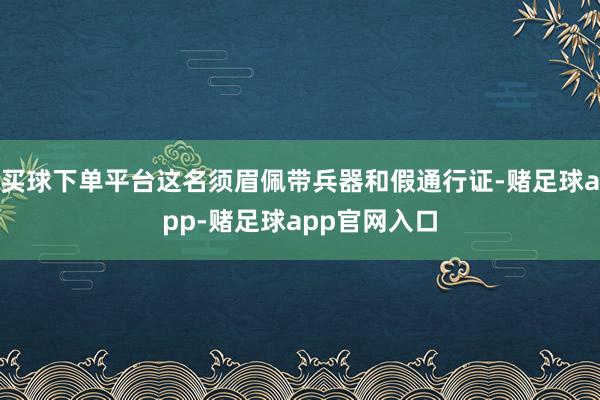 买球下单平台这名须眉佩带兵器和假通行证-赌足球app-赌足球app官网入口